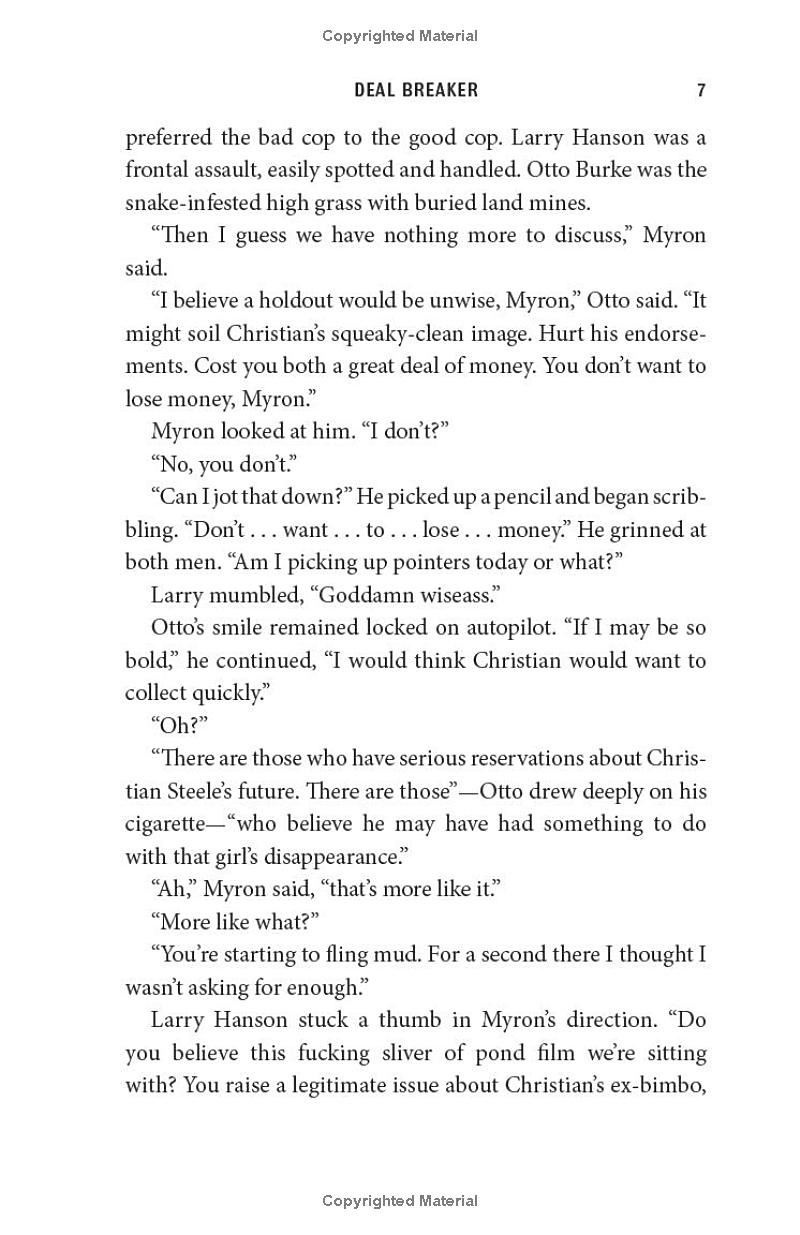 Copyrighted Material

DEAL BREAKER 7

preferred the bad cop to the good cop. Larry Hanson was a frontal assault, easily spotted and handled. Otto Burke was the snake-infested high grass with buried land mines.

“Then I guess we have nothing more to discuss,” Myron said.

“I believe a holdout would be unwise, Myron,” Otto said. “It might soil Christian’s squeaky-clean image. Hurt his endorsements. Cost you both a great deal of money. You don’t want to lose money, Myron.”

Myron looked at him. “I don’t?”

“No, you don’t.”

“Can I jot that down?” He picked up a pencil and began scribbling. “Don’t . . . want . . . to . . . lose . . . money.” He grinned at both men. “Am I picking up pointers today or what?”

Larry mumbled, “Goddamn wiseass.”

Otto’s smile remained locked on autopilot. “If I may be so bold,” he continued, “I would think Christian would want to collect quickly.”

“Oh?”

“There are those who have serious reservations about Christian Steele’s future. There are those”—Otto drew deeply on his cigarette—“who believe he may have had something to do with that girl’s disappearance.”

“Ah,” Myron said, “that’s more like it.”

“More like what?”

“You’re starting to fling mud. For a second there I thought I wasn’t asking for enough.”

Larry Hanson stuck a thumb in Myron’s direction. “Do you believe this fucking sliver of pond film we’re sitting with? You raise a legitimate issue about Christian’s ex-bimbo,

Copyrighted Material